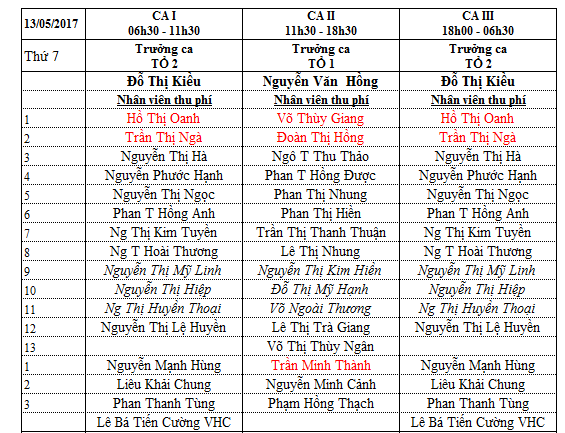 | 13/05/2017 | CA I 06h30 - 11h30 | CA II 11h30 - 18h30 | CA III 18h00 - 06h30 |
|---|---|---|---|
| Thứ 7 | Trưởng ca TỔ 2 | Trưởng ca TỔ 1 | Trưởng ca TỔ 2 |
| | Đỗ Thị Kiều | Nguyễn Văn Hồng | Đỗ Thị Kiều |
| | Nhân viên thu phí | Nhân viên thu phí | Nhân viên thu phí |
| 1 | Hồ Thị Oanh | Võ Thùy Giang | Hồ Thị Oanh |
| 2 | Trần Thị Ngà | Đoàn Thị Hồng | Trần Thị Ngà |
| 3 | Nguyễn Thị Hà | Ngô T Thu Thảo | Nguyễn Thị Hà |
| 4 | Nguyễn Phước Hạnh | Phan T Hồng Được | Nguyễn Phước Hạnh |
| 5 | Nguyễn Thị Ngọc | Phan Thị Nhung | Nguyễn Thị Ngọc |
| 6 | Phan T Hồng Anh | Phan Thị Hiền | Phan T Hồng Anh |
| 7 | Ng Thị Kim Tuyền | Trần Thị Thanh Thuận | Ng Thị Kim Tuyền |
| 8 | Ng T Hoài Thương | Lê Thị Nhung | Ng T Hoài Thương |
| 9 | Nguyễn Thị Mỹ Linh | Nguyễn Thị Kim Hiền | Nguyễn Thị Mỹ Linh |
| 10 | Nguyễn Thị Hiệp | Đỗ Thị Mỹ Hạnh | Nguyễn Thị Hiệp |
| 11 | Ng Thị Huyền Thoại | Võ Ngoài Thương | Ng Thị Huyền Thoại |
| 12 | Nguyễn Thị Lệ Huyền | Lê Thị Trà Giang | Nguyễn Thị Lệ Huyền |
| 13 | | Võ Thị Thùy Ngân | |
| 1 | Nguyễn Mạnh Hùng | Trần Minh Thành | Nguyễn Mạnh Hùng |
| 2 | Liêu Khải Chung | Nguyễn Minh Cảnh | Liêu Khải Chung |
| 3 | Phan Thanh Tùng | Phạm Hồng Thạch | Phan Thanh Tùng |
| | Lê Bá Tiến Cường VHC | | Lê Bá Tiến Cường VHC |